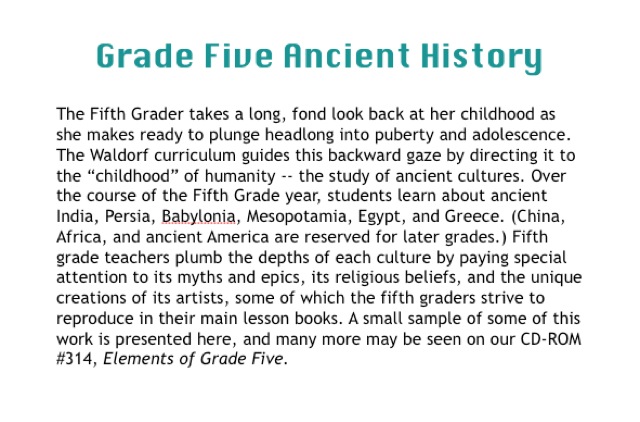 Grade Five Ancient History

The Fifth Grader takes a long, fond look back at her childhood as she makes ready to plunge headlong into puberty and adolescence. The Waldorf curriculum guides this backward gaze by directing it to the “childhood” of humanity -- the study of ancient cultures. Over the course of the Fifth Grade year, students learn about ancient India, Persia, Babylonia, Mesopotamia, Egypt, and Greece. (China, Africa, and ancient America are reserved for later grades.) Fifth grade teachers plumb the depths of each culture by paying special attention to its myths and epics, its religious beliefs, and the unique creations of its artists, some of which the fifth graders strive to reproduce in their main lesson books. A small sample of some of this work is presented here, and many more may be seen on our CD-ROM #314, Elements of Grade Five.